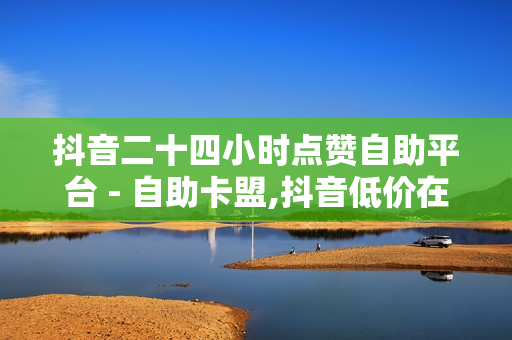 抖音二十四小时点赞自助平台 - 自助卡盟,抖音低价在